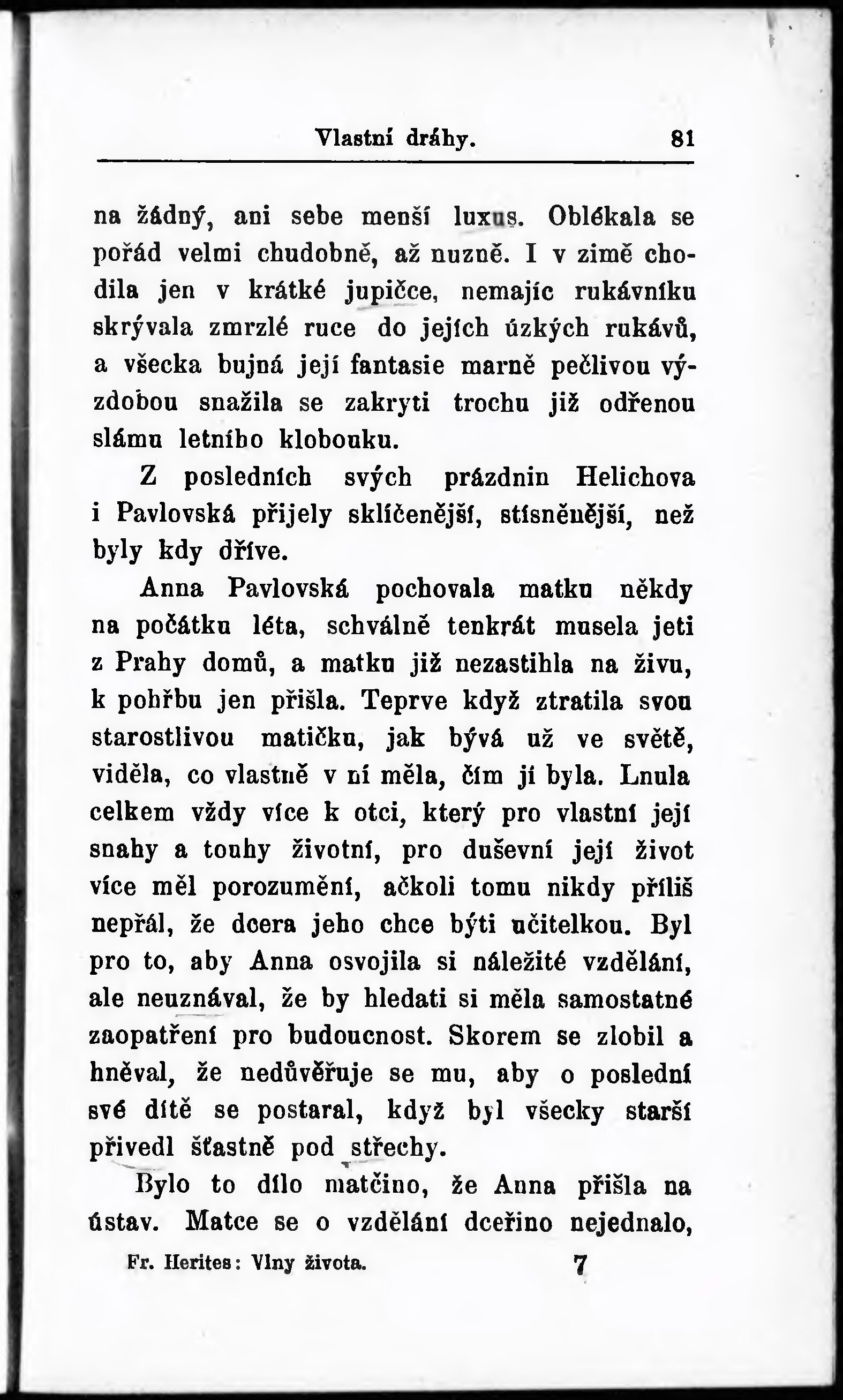 Vlastní dráhy. 81

na žádný, ani sebe menší luxus. Oblékala se pořád velmi chudobně, až nuzně. I v zimě chodila jen v krátké jupičce, nemajíc rukávníku skrývala zmrzlé ruce do jejích úzkých rukávů, a všecka bujná její fantasie marně pečlivou výzdobou snažila se zakryti trochu již odřenou slámu letního klobouku.

Z posledních svých prázdnin Helichova i Pavlovská přijely sklíčenější, stísněnější, než byly kdy dříve.

Anna Pavlovská pochovala matku někdy na počátku léta, schválně tenkrát musela jeti z Prahy domů, a matku již nezastihla na živu, k pohřbu jen přišla. Teprve když ztratila svou starostlivou matičku, jak bývá už ve světě, viděla, co vlastně v ní měla, čím jí byla. Lnula celkem vždy více k otci, který pro vlastní její snahy a touhy životní, pro duševní její život více měl porozumění, ačkoli tomu nikdy příliš nepřál, že dcera jeho chce býti učitelkou. Byl pro to, aby Anna osvojila si náležité vzdělání, ale neuznával, že by hledati si měla samostatné zaopatření pro budoucnost. Skorem se zlobil a hněval, že nedůvěřuje se mu, aby o poslední své dítě se postaral, když byl všecky starší přivedl šťastně pod střechy.

Bylo to dílo matčino, že Anna přišla na ústav. Matce se o vzdělání dceřino nejednalo,

Fr. Herites: Vlny života. 7